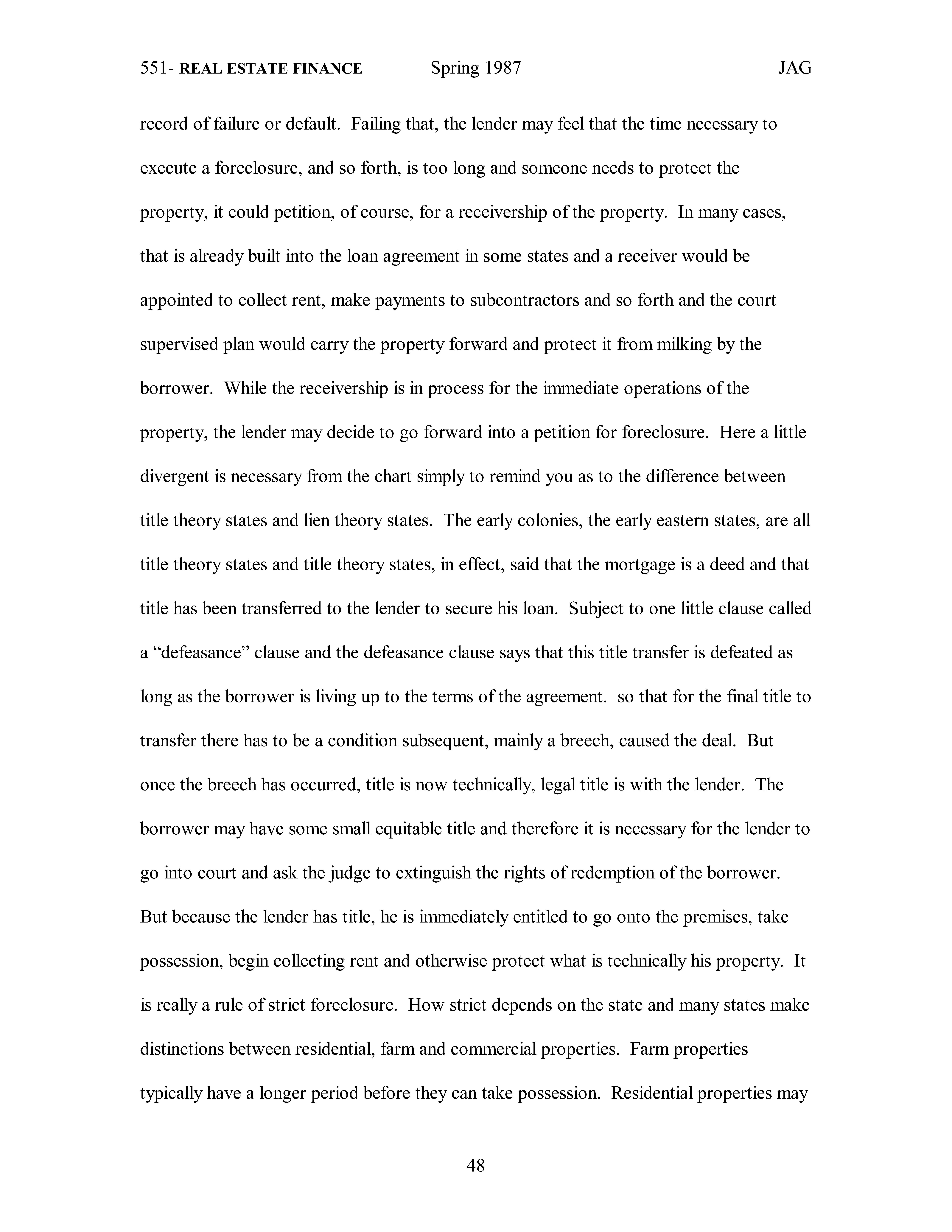 551- REAL ESTATE FINANCE Spring 1987 JAG

record of failure or default. Failing that, the lender may feel that the time necessary to execute a foreclosure, and so forth, is too long and someone needs to protect the property, it could petition, of course, for a receivership of the property. In many cases, that is already built into the loan agreement in some states and a receiver would be appointed to collect rent, make payments to subcontractors and so forth and the court supervised plan would carry the property forward and protect it from milking by the borrower. While the receivership is in process for the immediate operations of the property, the lender may decide to go forward into a petition for foreclosure. Here a little divergent is necessary from the chart simply to remind you as to the difference between title theory states and lien theory states. The early colonies, the early eastern states, are all title theory states and title theory states, in effect, said that the mortgage is a deed and that title has been transferred to the lender to secure his loan. Subject to one little clause called a “defeasance” clause and the defeasance clause says that this title transfer is defeated as long as the borrower is living up to the terms of the agreement. so that for the final title to transfer there has to be a condition subsequent, mainly a breech, caused the deal. But once the breech has occurred, title is now technically, legal title is with the lender. The borrower may have some small equitable title and therefore it is necessary for the lender to go into court and ask the judge to extinguish the rights of redemption of the borrower. But because the lender has title, he is immediately entitled to go onto the premises, take possession, begin collecting rent and otherwise protect what is technically his property. It is really a rule of strict foreclosure. How strict depends on the state and many states make distinctions between residential, farm and commercial properties. Farm properties typically have a longer period before they can take possession. Residential properties may

48